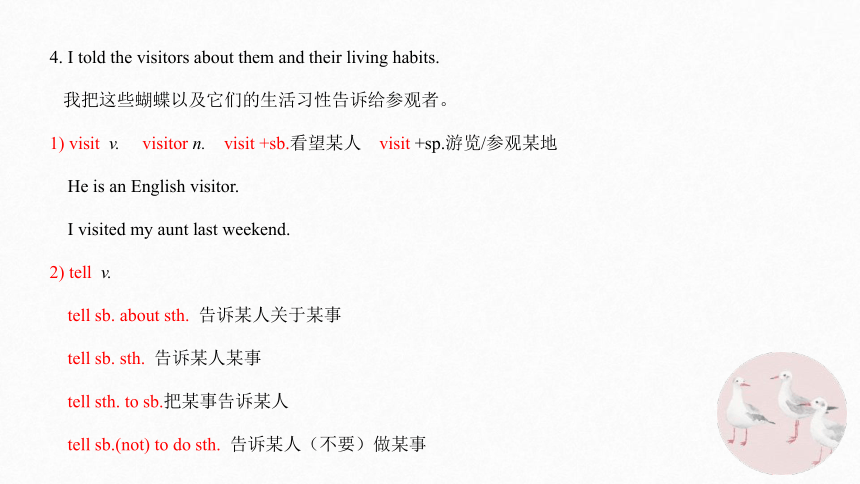 4. I told the visitors about them and their living habits.

我把这些蝴蝶以及它们的生活习性告诉给参观者。

1) visit v. visitor n. visit +sb.看望某人 visit +sp.游览/参观某地

He is an English visitor.

I visited my aunt last weekend.

2) tell v.

tell sb. about sth. 告诉某人关于某事

tell sb. sth. 告诉某人某事

tell sth. to sb.把某事告诉某人

tell sb.(not) to do sth. 告诉某人（不要）做某事